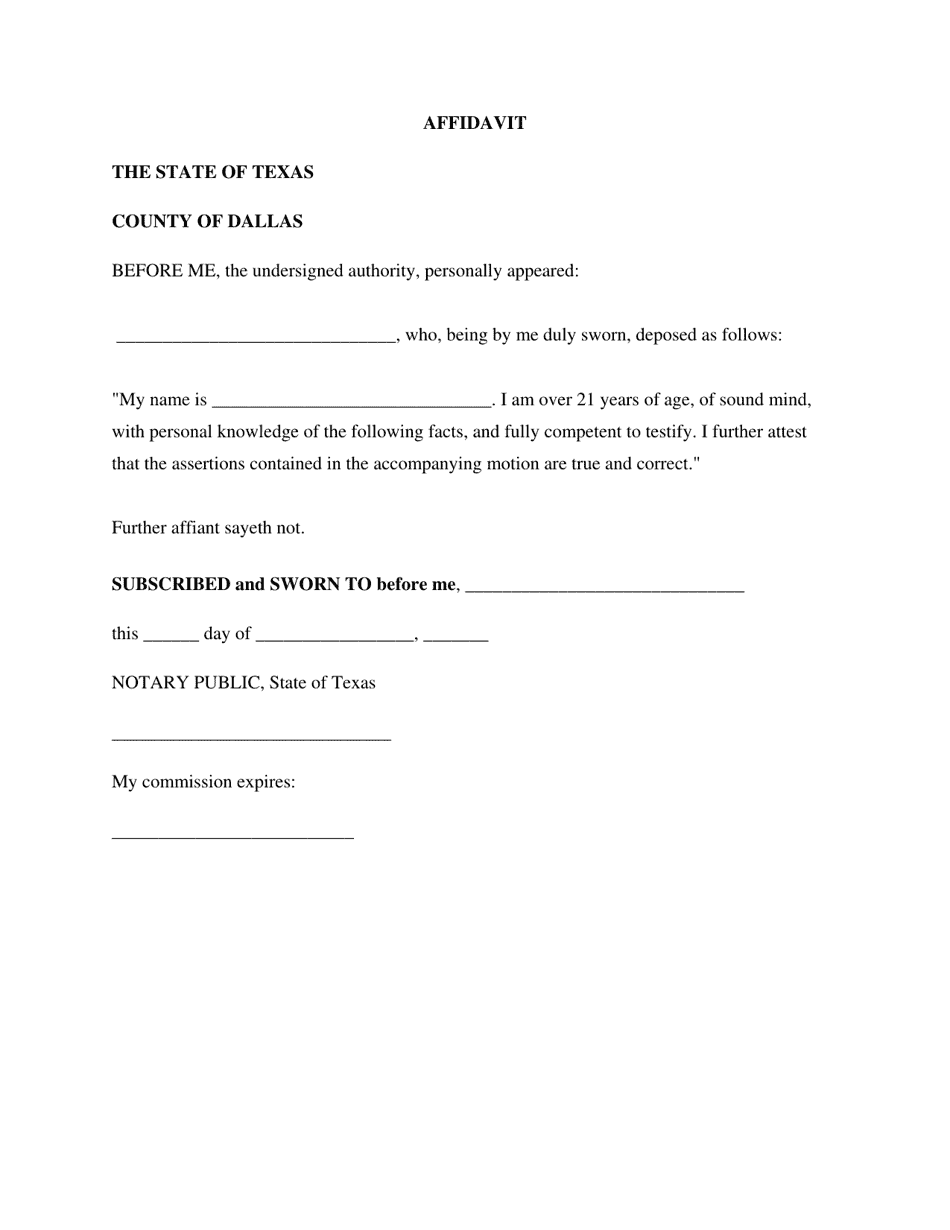 AFFIDAVIT

THE STATE OF TEXAS

COUNTY OF DALLAS

BEFORE ME, the undersigned authority, personally appeared:

______________________________, who, being by me duly sworn, deposed as follows:

"My name is ______________________________. I am over 21 years of age, of sound mind, with personal knowledge of the following facts, and fully competent to testify. I further attest that the assertions contained in the accompanying motion are true and correct."

Further affiant sayeth not.

SUBSCRIBED and SWORN TO before me, ______________________________

this ______ day of _________________, _______

NOTARY PUBLIC, State of Texas

______________________________

My commission expires:

__________________________